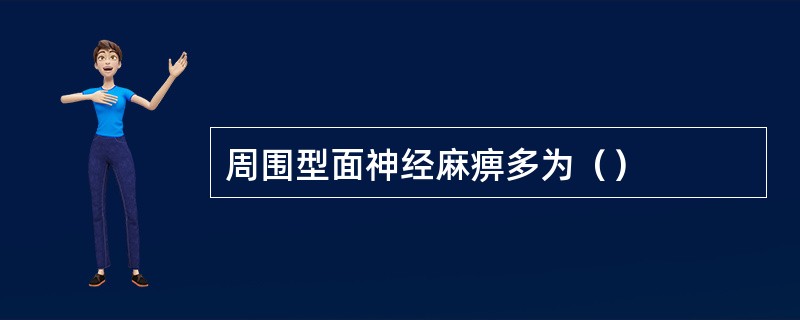 周围型面神经麻痹多为（）